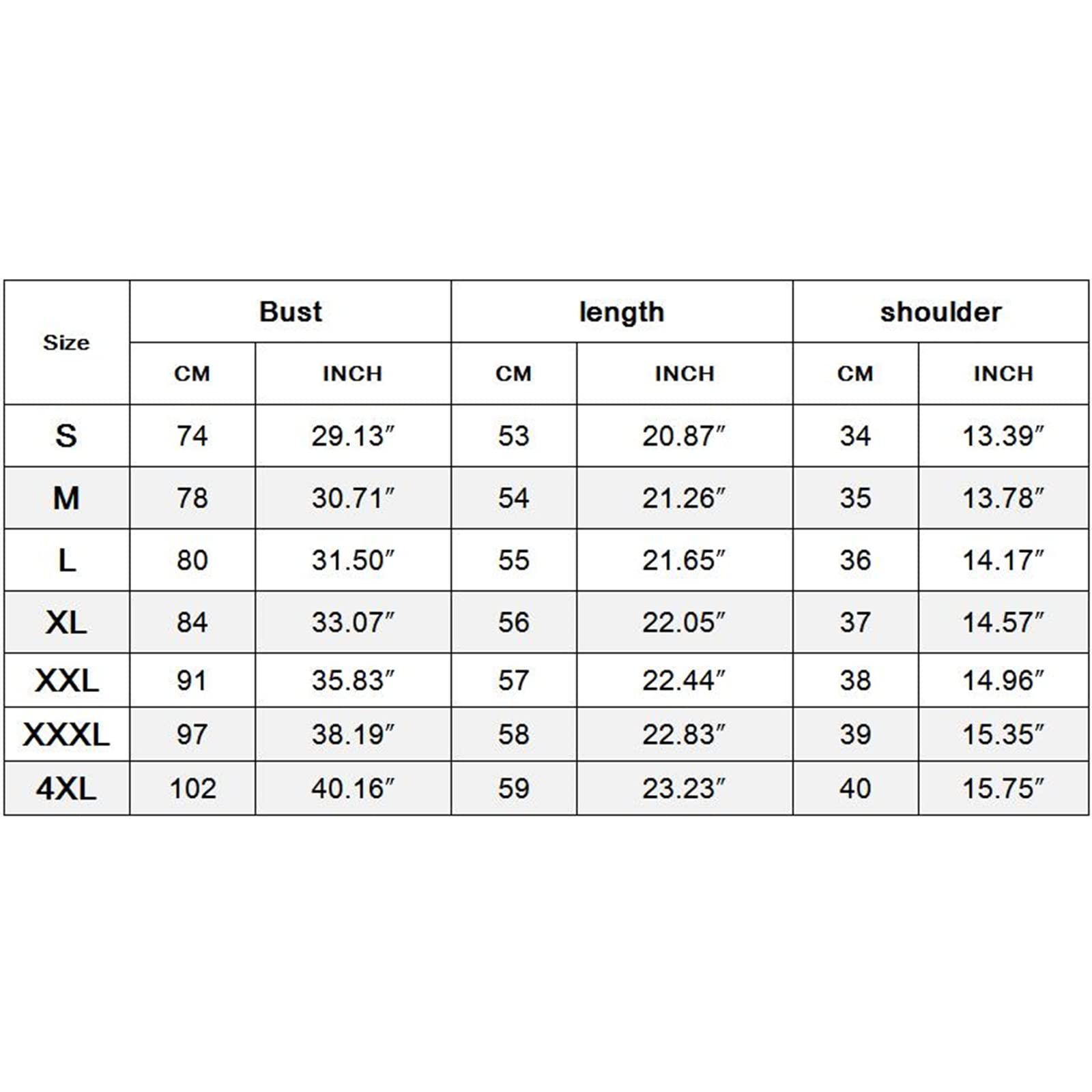 | Size | Bust | | length | | shoulder | |
|---|---|---|---|---|---|---|
| | CM | INCH | CM | INCH | CM | INCH |
| S | 74 | 29.13″ | 53 | 20.87″ | 34 | 13.39″ |
| M | 78 | 30.71″ | 54 | 21.26″ | 35 | 13.78″ |
| L | 80 | 31.50″ | 55 | 21.65″ | 36 | 14.17″ |
| XL | 84 | 33.07″ | 56 | 22.05″ | 37 | 14.57″ |
| XXL | 91 | 35.83″ | 57 | 22.44″ | 38 | 14.96″ |
| XXXL | 97 | 38.19″ | 58 | 22.83″ | 39 | 15.35″ |
| 4XL | 102 | 40.16″ | 59 | 23.23″ | 40 | 15.75″ |